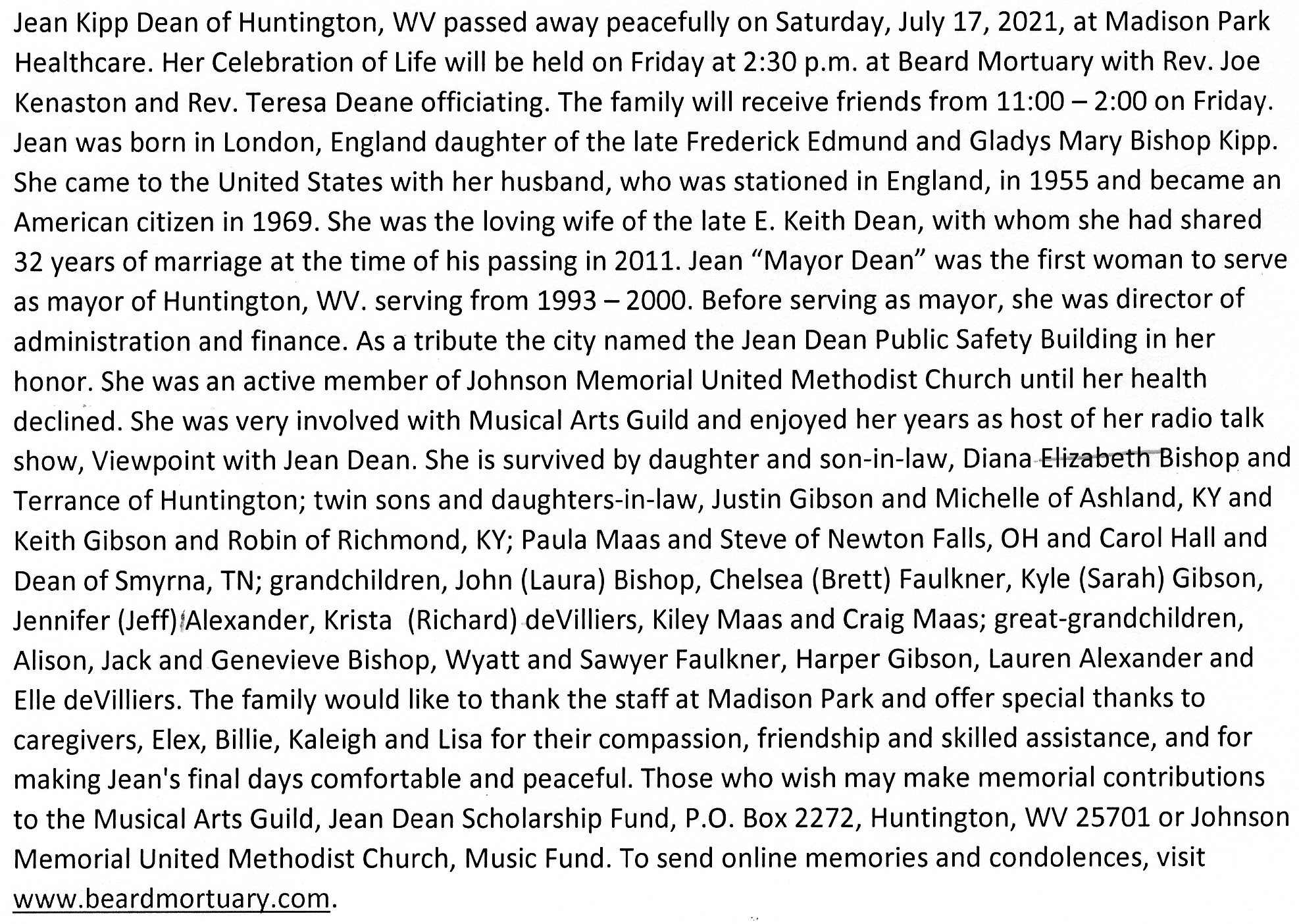 Jean Kipp Dean of Huntington, WV passed away peacefully on Saturday, July 17, 2021, at Madison Park Healthcare. Her Celebration of Life will be held on Friday at 2:30 p.m. at Beard Mortuary with Rev. Joe Kenaston and Rev. Teresa Deane officiating. The family will receive friends from 11:00 – 2:00 on Friday. Jean was born in London, England daughter of the late Frederick Edmund and Gladys Mary Bishop Kipp. She came to the United States with her husband, who was stationed in England, in 1955 and became an American citizen in 1969. She was the loving wife of the late E. Keith Dean, with whom she had shared 32 years of marriage at the time of his passing in 2011. Jean "Mayor Dean" was the first woman to serve as mayor of Huntington, WV. serving from 1993 – 2000. Before serving as mayor, she was director of administration and finance. As a tribute the city named the Jean Dean Public Safety Building in her honor. She was an active member of Johnson Memorial United Methodist Church until her health declined. She was very involved with Musical Arts Guild and enjoyed her years as host of her radio talk show, Viewpoint with Jean Dean. She is survived by daughter and son-in-law, Diana Elizabeth Bishop and Terrance of Huntington; twin sons and daughters-in-law, Justin Gibson and Michelle of Ashland, KY and Keith Gibson and Robin of Richmond, KY; Paula Maas and Steve of Newton Falls, OH and Carol Hall and Dean of Smyrna, TN; grandchildren, John (Laura) Bishop, Chelsea (Brett) Faulkner, Kyle (Sarah) Gibson, Jennifer (Jeff) Alexander, Krista (Richard) deVilliers, Kiley Maas and Craig Maas; great-grandchildren, Alison, Jack and Genevieve Bishop, Wyatt and Sawyer Faulkner, Harper Gibson, Lauren Alexander and Elle deVilliers. The family would like to thank the staff at Madison Park and offer special thanks to caregivers, Elex, Billie, Kaleigh and Lisa for their compassion, friendship and skilled assistance, and for making Jean's final days comfortable and peaceful. Those who wish may make memorial contributions to the Musical Arts Guild, Jean Dean Scholarship Fund, P.O. Box 2272, Huntington, WV 25701 or Johnson Memorial United Methodist Church, Music Fund. To send online memories and condolences, visit www.beardmortuary.com.